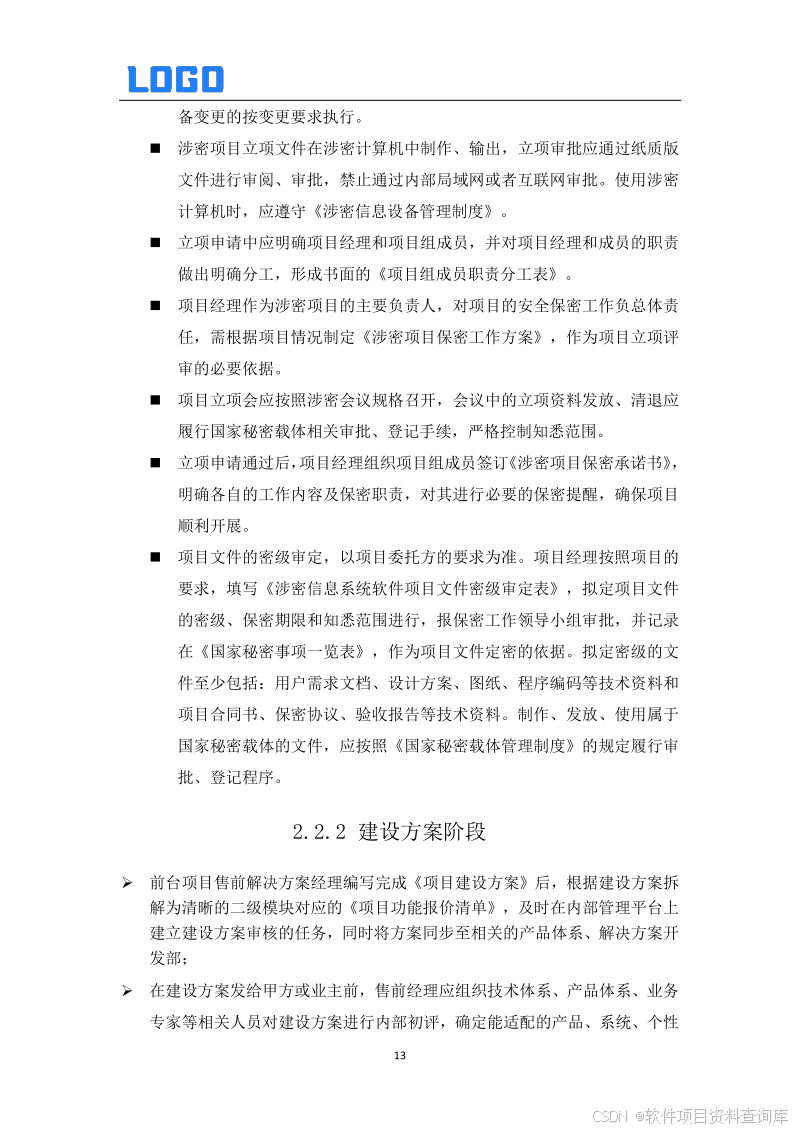 LOGO

备变更的按变更要求执行。

■ 涉密项目立项文件在涉密计算机中制作、输出，立项审批应通过纸质版文件进行审阅、审批，禁止通过内部局域网或者互联网审批。使用涉密计算机时，应遵守《涉密信息设备管理制度》。

■ 立项申请中应明确项目经理和项目组成员，并对项目经理和成员的职责做出明确分工，形成书面的《项目组成员职责分工表》。

■ 项目经理作为涉密项目的主要负责人，对项目的安全保密工作负总体责任，需根据项目情况制定《涉密项目保密工作方案》，作为项目立项评审的必要依据。

■ 项目立项会应按照涉密会议规格召开，会议中的立项资料发放、清退应履行国家秘密载体相关审批、登记手续，严格控制知悉范围。

■ 立项申请通过后，项目经理组织项目组成员签订《涉密项目保密承诺书》，明确各自的工作内容及保密职责，对其进行必要的保密提醒，确保项目顺利开展。

■ 项目文件的密级审定，以项目委托方的要求为准。项目经理按照项目的要求，填写《涉密信息系统软件项目文件密级审定表》，拟定项目文件的密级、保密期限和知悉范围进行，报保密工作领导小组审批，并记录在《国家秘密事项一览表》，作为项目文件定密的依据。拟定密级的文件至少包括：用户需求文档、设计方案、图纸、程序编码等技术资料和项目合同书、保密协议、验收报告等技术资料。制作、发放、使用属于国家秘密载体的文件，应按照《国家秘密载体管理制度》的规定履行审批、登记程序。

2.2.2 建设方案阶段

➢ 前台项目售前解决方案经理编写完成《项目建设方案》后，根据建设方案拆解为清晰的二级模块对应的《项目功能报价清单》，及时在内部管理平台上建立建设方案审核的任务，同时将方案同步至相关的产品体系、解决方案开发部；

➢ 在建设方案发给甲方或业主前，售前经理应组织技术体系、产品体系、业务专家等相关人员对建设方案进行内部初评，确定能适配的产品、系统、个性

13

CSDN @软件项目资料查询库